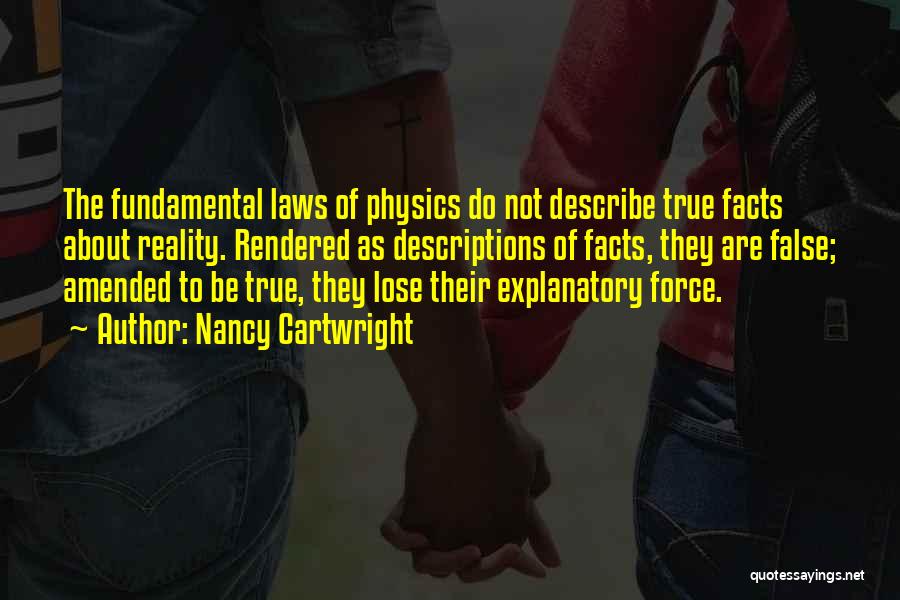 The fundamental laws of physics do not describe true facts about reality. Rendered as descriptions of facts, they are false; amended to be true, they lose their explanatory force.

~ Author: Nancy Cartwright

quotessayings.net